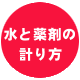 水と薬剤の
計り方